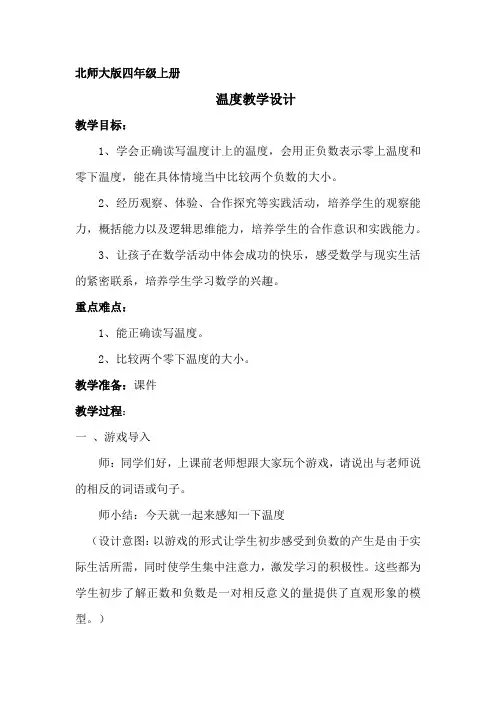 北师大版四年级上册

温度教学设计

教学目标：

1、学会正确读写温度计上的温度，会用正负数表示零上温度和零下温度，能在具体情境当中比较两个负数的大小。

2、经历观察、体验、合作探究等实践活动，培养学生的观察能力，概括能力以及逻辑思维能力，培养学生的合作意识和实践能力。

3、让孩子在数学活动中体会成功的快乐，感受数学与现实生活的紧密联系，培养学生学习数学的兴趣。

重点难点：

1、能正确读写温度。

2、比较两个零下温度的大小。

教学准备：课件

教学过程：

一 、游戏导入

师：同学们好，上课前老师想跟大家玩个游戏，请说出与老师说的相反的词语或句子。

师小结：今天就一起来感知一下温度

（设计意图：以游戏的形式让学生初步感受到负数的产生是由于实际生活所需，同时使学生集中注意力，激发学习的积极性。这些都为学生初步了解正数和负数是一对相反意义的量提供了直观形象的模型。）